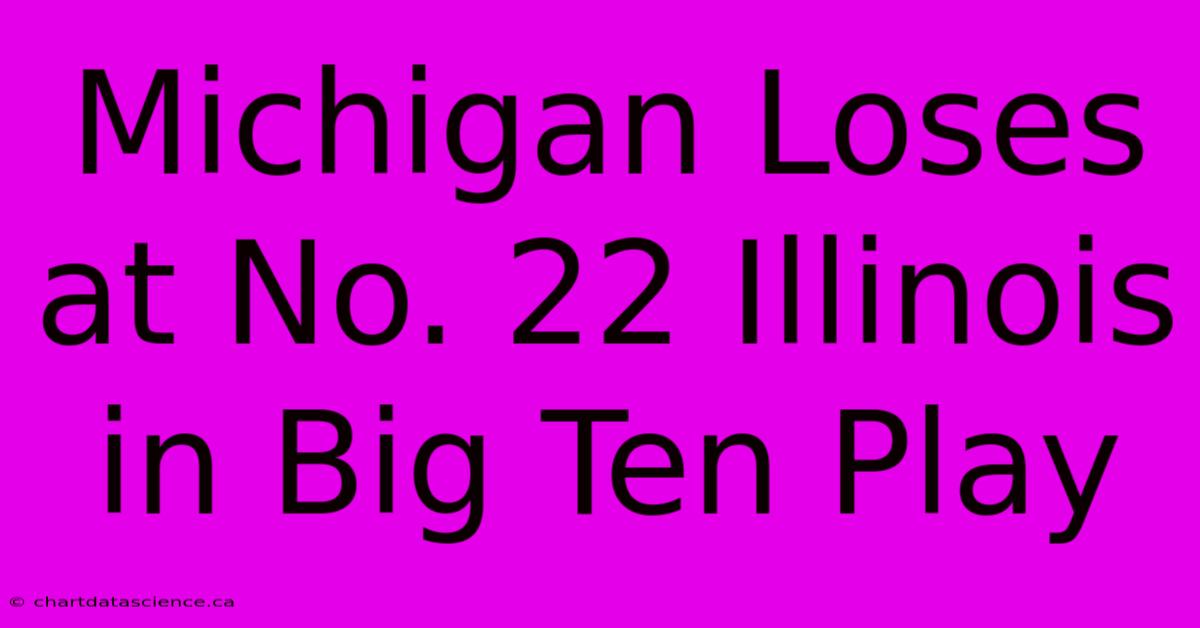 Michigan Loses at No. 22 Illinois in Big Ten Play

© chartdatascience.ca